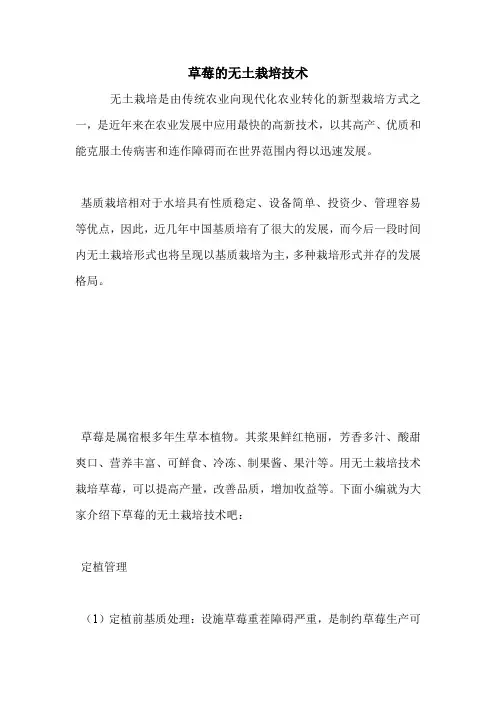 草莓的无土栽培技术

无土栽培是由传统农业向现代化农业转化的新型栽培方式之一，是近年来在农业发展中应用最快的高新技术，以其高产、优质和能克服土传病害和连作障碍而在世界范围内得以迅速发展。

基质栽培相对于水培具有性质稳定、设备简单、投资少、管理容易等优点，因此，近几年中国基质培有了很大的发展，而今后一段时间内无土栽培形式也将呈现以基质栽培为主，多种栽培形式并存的发展格局。

草莓是属宿根多年生草本植物。其浆果鲜红艳丽，芳香多汁、酸甜爽口、营养丰富、可鲜食、冷冻、制果酱、果汁等。用无土栽培技术栽培草莓，可以提高产量，改善品质，增加收益等。下面小编就为大家介绍下草莓的无土栽培技术吧：

定植管理

（1）定植前基质处理：设施草莓重茬障碍严重，是制约草莓生产可